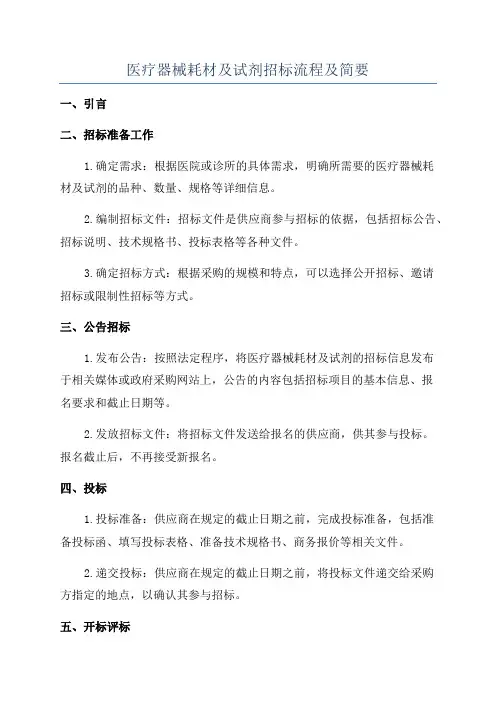 医疗器械耗材及试剂招标流程及简要

一、引言

二、招标准备工作

1.确定需求：根据医院或诊所的具体需求，明确所需要的医疗器械耗材及试剂的品种、数量、规格等详细信息。

2.编制招标文件：招标文件是供应商参与招标的依据，包括招标公告、招标说明、技术规格书、投标表格等各种文件。

3.确定招标方式：根据采购的规模和特点，可以选择公开招标、邀请招标或限制性招标等方式。

三、公告招标

1.发布公告：按照法定程序，将医疗器械耗材及试剂的招标信息发布于相关媒体或政府采购网站上，公告的内容包括招标项目的基本信息、报名要求和截止日期等。

2.发放招标文件：将招标文件发送给报名的供应商，供其参与投标。报名截止后，不再接受新报名。

四、投标

1.投标准备：供应商在规定的截止日期之前，完成投标准备，包括准备投标函、填写投标表格、准备技术规格书、商务报价等相关文件。

2.递交投标：供应商在规定的截止日期之前，将投标文件递交给采购方指定的地点，以确认其参与招标。

五、开标评标